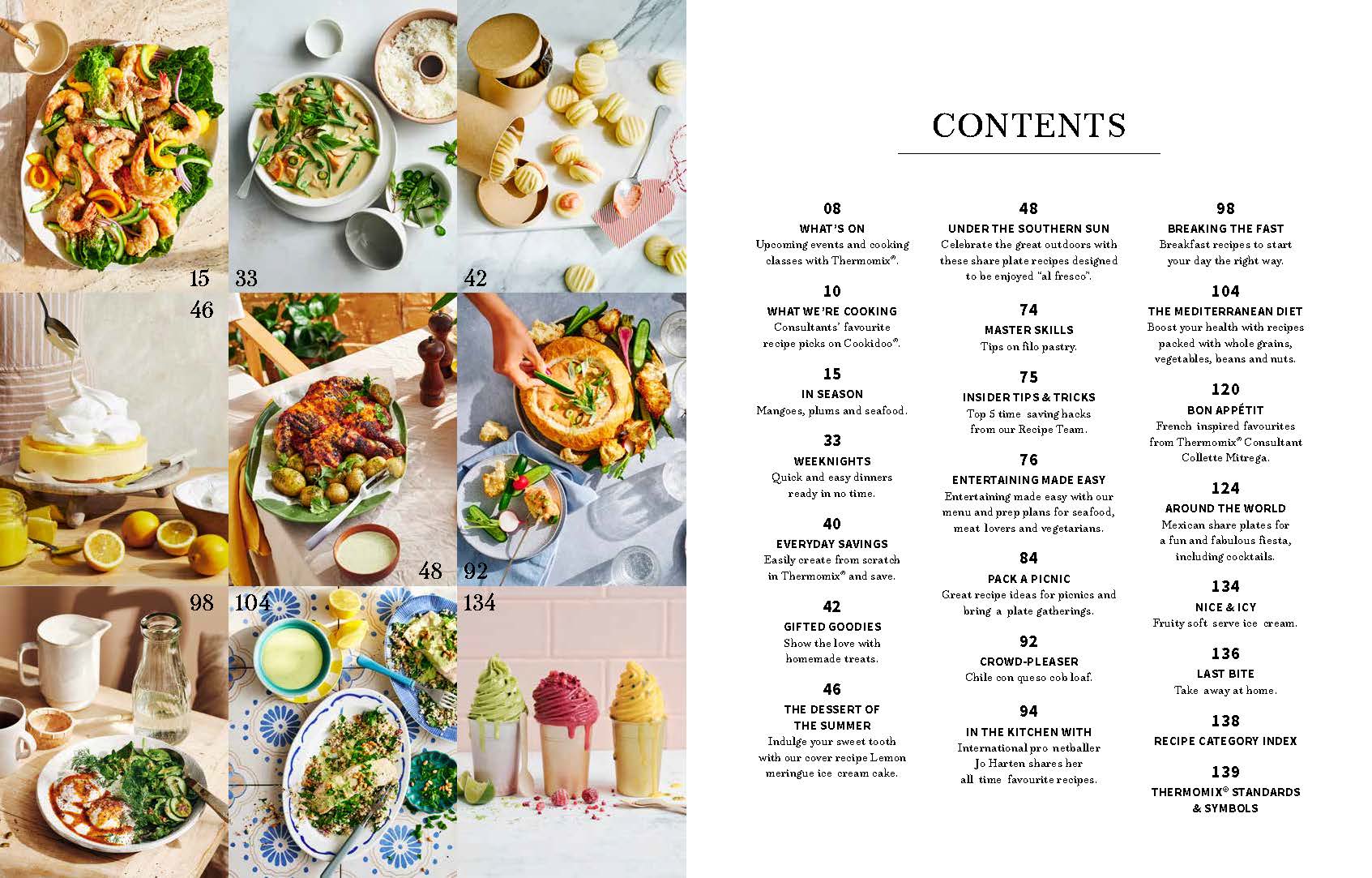 15

33

42

46

48

92

98

104

134

CONTENTS

08
WHAT'S ON
Upcoming events and cooking classes with Thermomix®.

10
WHAT WE'RE COOKING
Consultants' favourite recipe picks on Cookidoo®.

15
IN SEASON
Mangoes, plums and seafood.

33
WEEKNIGHTS
Quick and easy dinners ready in no time.

40
EVERYDAY SAVINGS
Easily create from scratch in Thermomix® and save.

42
GIFTED GOODIES
Show the love with homemade treats.

46
THE DESSERT OF THE SUMMER
Indulge your sweet tooth with our cover recipe Lemon meringue ice cream cake.

48
UNDER THE SOUTHERN SUN
Celebrate the great outdoors with these share plate recipes designed to be enjoyed "al fresco".

74
MASTER SKILLS
Tips on filo pastry.

75
INSIDER TIPS & TRICKS
Top 5 time saving hacks from our Recipe Team.

76
ENTERTAINING MADE EASY
Entertaining made easy with our menu and prep plans for seafood, meat lovers and vegetarians.

84
PACK A PICNIC
Great recipe ideas for picnics and bring a plate gatherings.

92
CROWD-PLEASER
Chile con queso cob loaf.

94
IN THE KITCHEN WITH
International pro netballer Jo Harten shares her all time favourite recipes.

98
BREAKING THE FAST
Breakfast recipes to start your day the right way.

104
THE MEDITERRANEAN DIET
Boost your health with recipes packed with whole grains, vegetables, beans and nuts.

120
BON APPÉTIT
French inspired favourites from Thermomix® Consultant Collette Mitrega.

124
AROUND THE WORLD
Mexican share plates for a fun and fabulous fiesta, including cocktails.

134
NICE & ICY
Fruity soft serve ice cream.

136
LAST BITE
Take away at home.

138
RECIPE CATEGORY INDEX

139
THERMOMIX® STANDARDS & SYMBOLS